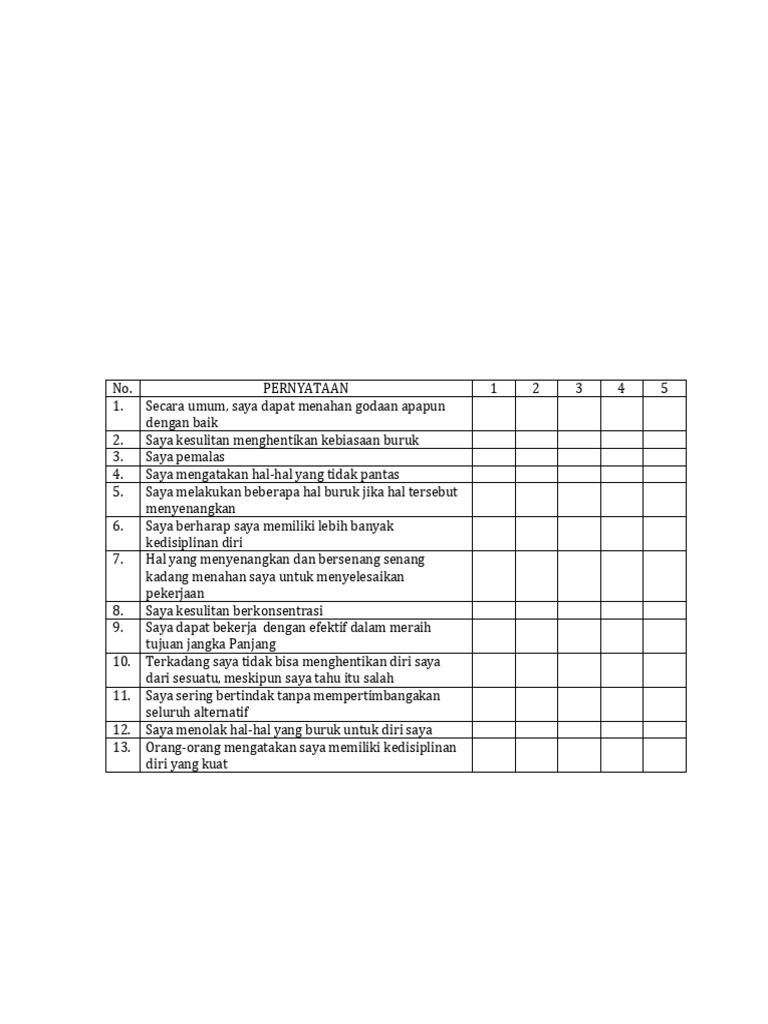 | No. | PERNYATAAN | 1 | 2 | 3 | 4 | 5 |
|---|---|---|---|---|---|---|
| 1. | Secara umum, saya dapat menahan godaan apapun dengan baik | | | | | |
| 2. | Saya kesulitan menghentikan kebiasaan buruk | | | | | |
| 3. | Saya pemalas | | | | | |
| 4. | Saya mengatakan hal-hal yang tidak pantas | | | | | |
| 5. | Saya melakukan beberapa hal buruk jika hal tersebut menyenangkan | | | | | |
| 6. | Saya berharap saya memiliki lebih banyak kedisiplinan diri | | | | | |
| 7. | Hal yang menyenangkan dan bersenang senang kadang menahan saya untuk menyelesaikan pekerjaan | | | | | |
| 8. | Saya kesulitan berkonsentrasi | | | | | |
| 9. | Saya dapat bekerja dengan efektif dalam meraih tujuan jangka Panjang | | | | | |
| 10. | Terkadang saya tidak bisa menghentikan diri saya dari sesuatu, meskipun saya tahu itu salah | | | | | |
| 11. | Saya sering bertindak tanpa mempertimbangakan seluruh alternatif | | | | | |
| 12. | Saya menolak hal-hal yang buruk untuk diri saya | | | | | |
| 13. | Orang-orang mengatakan saya memiliki kedisiplinan diri yang kuat | | | | | |